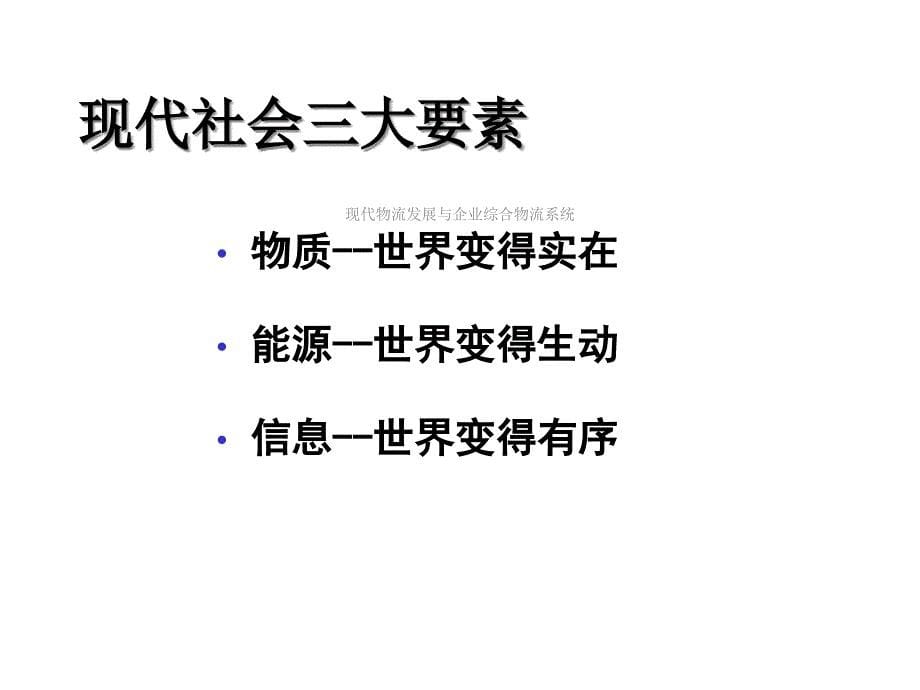 现代社会三大要素

现代物流发展与企业综合物流系统

• 物质--世界变得实在

• 能源--世界变得生动

• 信息--世界变得有序